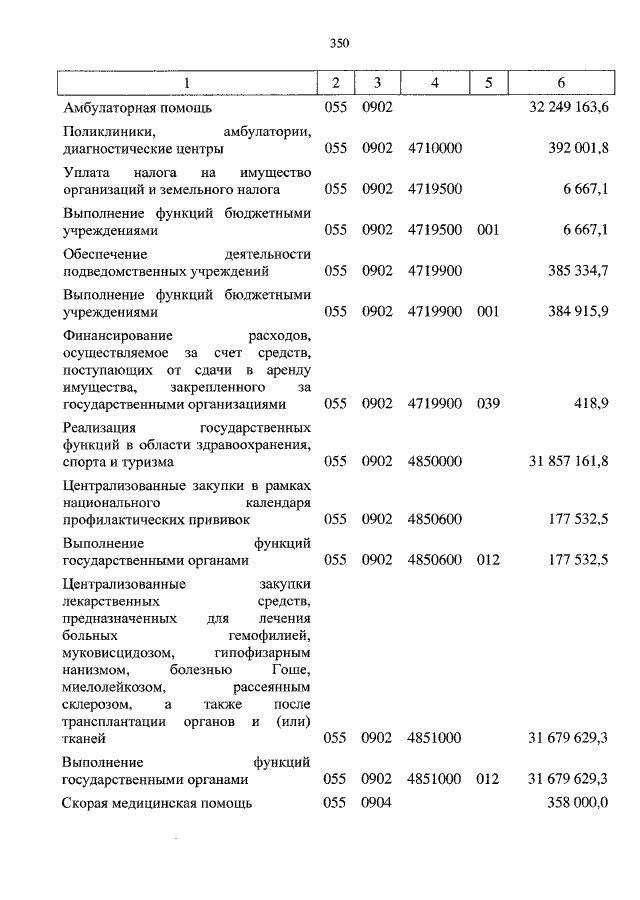 350

| 1 | 2 | 3 | 4 | 5 | 6 |
|---|---|---|---|---|---|
| Амбулаторная помощь | 055 | 0902 | | | 32 249 163,6 |
| Поликлиники, амбулатории, диагностические центры | 055 | 0902 | 4710000 | | 392 001,8 |
| Уплата налога на имущество организаций и земельного налога | 055 | 0902 | 4719500 | | 6 667,1 |
| Выполнение функций бюджетными учреждениями | 055 | 0902 | 4719500 | 001 | 6 667,1 |
| Обеспечение деятельности подведомственных учреждений | 055 | 0902 | 4719900 | | 385 334,7 |
| Выполнение функций бюджетными учреждениями | 055 | 0902 | 4719900 | 001 | 384 915,9 |
| Финансирование расходов, осуществляемое за счет средств, поступающих от сдачи в аренду имущества, закрепленного за государственными организациями | 055 | 0902 | 4719900 | 039 | 418,9 |
| Реализация государственных функций в области здравоохранения, спорта и туризма | 055 | 0902 | 4850000 | | 31 857 161,8 |
| Централизованные закупки в рамках национального календаря профилактических прививок | 055 | 0902 | 4850600 | | 177 532,5 |
| Выполнение функций государственными органами | 055 | 0902 | 4850600 | 012 | 177 532,5 |
| Централизованные закупки лекарственных средств, предназначенных для лечения больных гемофилией, муковисцидозом, гипофизарным нанизмом, болезнью Гоше, миелолейкозом, рассеянным склерозом, а также после трансплантации органов и (или) тканей | 055 | 0902 | 4851000 | | 31 679 629,3 |
| Выполнение функций государственными органами | 055 | 0902 | 4851000 | 012 | 31 679 629,3 |
| Скорая медицинская помощь | 055 | 0904 | | | 358 000,0 |